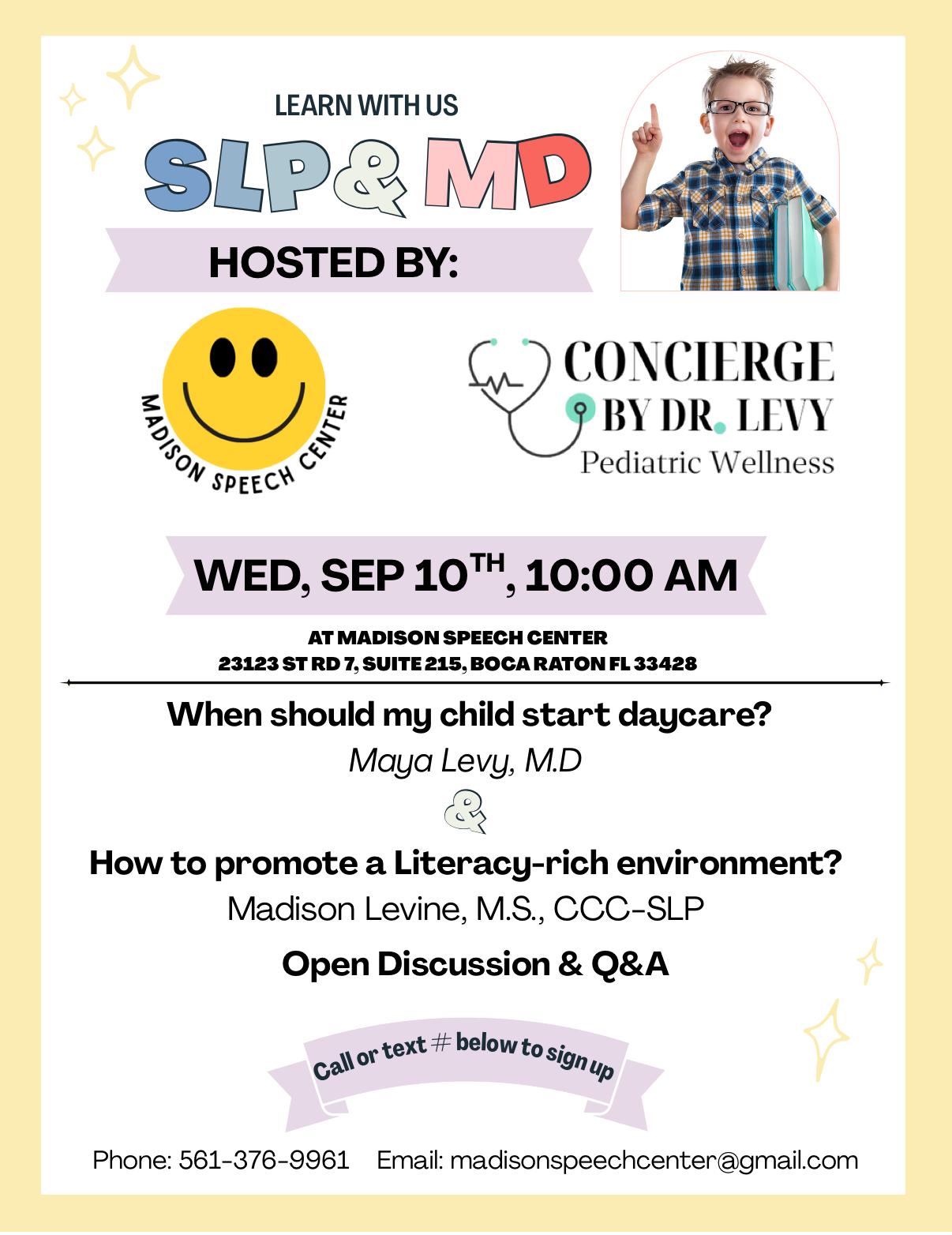 LEARN WITH US

SLP & MD

HOSTED BY:

MADISON SPEECH CENTER

CONCIERGE BY DR. LEVY
Pediatric Wellness

WED, SEP 10$^{TH}$, 10:00 AM

AT MADISON SPEECH CENTER
23123 ST RD 7, SUITE 215, BOCA RATON FL 33428

When should my child start daycare?
Maya Levy, M.D
&
How to promote a Literacy-rich environment?
Madison Levine, M.S., CCC-SLP

Open Discussion & Q&A

Call or text # below to sign up

Phone: 561-376-9961 Email: madisonspeechcenter@gmail.com